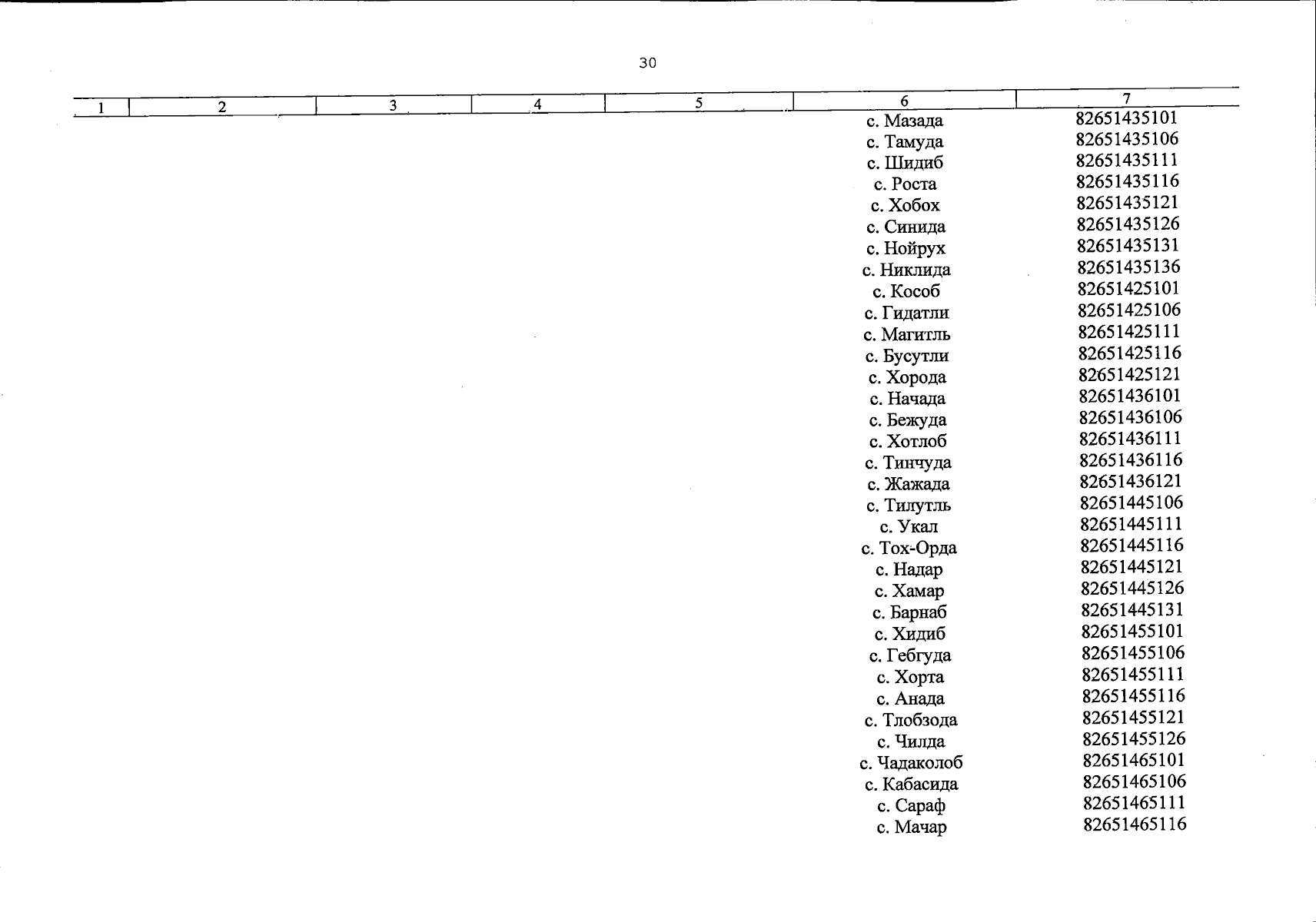 30

| 1 | 2 | 3 | 4 | 5 | 6 | 7 |
|---|---|---|---|---|---|---|
| | | | | | с. Мазада | 82651435101 |
| | | | | | с. Тамуда | 82651435106 |
| | | | | | с. Шидиб | 82651435111 |
| | | | | | с. Роста | 82651435116 |
| | | | | | с. Хобох | 82651435121 |
| | | | | | с. Синида | 82651435126 |
| | | | | | с. Нойрух | 82651435131 |
| | | | | | с. Никлида | 82651435136 |
| | | | | | с. Кособ | 82651425101 |
| | | | | | с. Гидатли | 82651425106 |
| | | | | | с. Магитль | 82651425111 |
| | | | | | с. Бусутли | 82651425116 |
| | | | | | с. Хорода | 82651425121 |
| | | | | | с. Начада | 82651436101 |
| | | | | | с. Бежуда | 82651436106 |
| | | | | | с. Хотлоб | 82651436111 |
| | | | | | с. Тинчуда | 82651436116 |
| | | | | | с. Жажада | 82651436121 |
| | | | | | с. Тилутль | 82651445106 |
| | | | | | с. Укал | 82651445111 |
| | | | | | с. Тох-Орда | 82651445116 |
| | | | | | с. Надар | 82651445121 |
| | | | | | с. Хамар | 82651445126 |
| | | | | | с. Барнаб | 82651445131 |
| | | | | | с. Хидиб | 82651455101 |
| | | | | | с. Гебгуда | 82651455106 |
| | | | | | с. Хорта | 82651455111 |
| | | | | | с. Анада | 82651455116 |
| | | | | | с. Тлобзода | 82651455121 |
| | | | | | с. Чилда | 82651455126 |
| | | | | | с. Чадаколоб | 82651465101 |
| | | | | | с. Кабасида | 82651465106 |
| | | | | | с. Сараф | 82651465111 |
| | | | | | с. Мачар | 82651465116 |